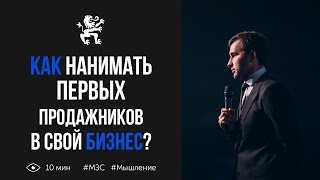 КАК НАНИМАТЬ ПЕРВЫХ ПРОДАЖНИКОВ В СВОЙ БИЗНЕС?

10 мин #МЗС #Мышление